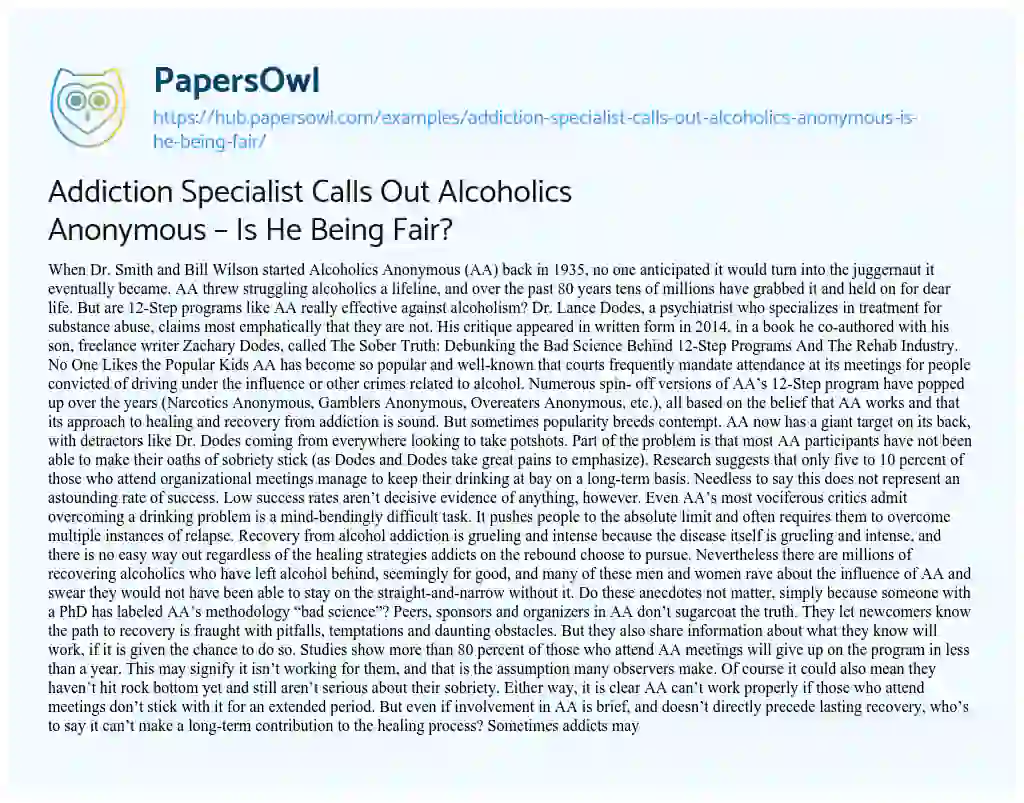 PapersOwl
https://hub.papersowl.com/examples/addiction-specialist-calls-out-alcoholics-anonymous-is-he-being-fair/

Addiction Specialist Calls Out Alcoholics Anonymous – Is He Being Fair?

When Dr. Smith and Bill Wilson started Alcoholics Anonymous (AA) back in 1935, no one anticipated it would turn into the juggernaut it eventually became. AA threw struggling alcoholics a lifeline, and over the past 80 years tens of millions have grabbed it and held on for dear life. But are 12-Step programs like AA really effective against alcoholism? Dr. Lance Dodes, a psychiatrist who specializes in treatment for substance abuse, claims most emphatically that they are not. His critique appeared in written form in 2014, in a book he co-authored with his son, freelance writer Zachary Dodes, called The Sober Truth: Debunking the Bad Science Behind 12-Step Programs And The Rehab Industry. No One Likes the Popular Kids AA has become so popular and well-known that courts frequently mandate attendance at its meetings for people convicted of driving under the influence or other crimes related to alcohol. Numerous spin- off versions of AA's 12-Step program have popped up over the years (Narcotics Anonymous, Gamblers Anonymous, Overeaters Anonymous, etc.), all based on the belief that AA works and that its approach to healing and recovery from addiction is sound. But sometimes popularity breeds contempt. AA now has a giant target on its back, with detractors like Dr. Dodes coming from everywhere looking to take potshots. Part of the problem is that most AA participants have not been able to make their oaths of sobriety stick (as Dodes and Dodes take great pains to emphasize). Research suggests that only five to 10 percent of those who attend organizational meetings manage to keep their drinking at bay on a long-term basis. Needless to say this does not represent an astounding rate of success. Low success rates aren't decisive evidence of anything, however. Even AA's most vociferous critics admit overcoming a drinking problem is a mind-bendingly difficult task. It pushes people to the absolute limit and often requires them to overcome multiple instances of relapse. Recovery from alcohol addiction is grueling and intense because the disease itself is grueling and intense, and there is no easy way out regardless of the healing strategies addicts on the rebound choose to pursue. Nevertheless there are millions of recovering alcoholics who have left alcohol behind, seemingly for good, and many of these men and women rave about the influence of AA and swear they would not have been able to stay on the straight-and-narrow without it. Do these anecdotes not matter, simply because someone with a PhD has labeled AA's methodology "bad science"? Peers, sponsors and organizers in AA don't sugarcoat the truth. They let newcomers know the path to recovery is fraught with pitfalls, temptations and daunting obstacles. But they also share information about what they know will work, if it is given the chance to do so. Studies show more than 80 percent of those who attend AA meetings will give up on the program in less than a year. This may signify it isn't working for them, and that is the assumption many observers make. Of course it could also mean they haven't hit rock bottom yet and still aren't serious about their sobriety. Either way, it is clear AA can't work properly if those who attend meetings don't stick with it for an extended period. But even if involvement in AA is brief, and doesn't directly precede lasting recovery, who's to say it can't make a long-term contribution to the healing process? Sometimes addicts may